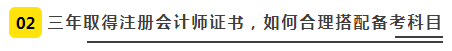 02 三年取得注册会计师证书，如何合理搭配备考科目